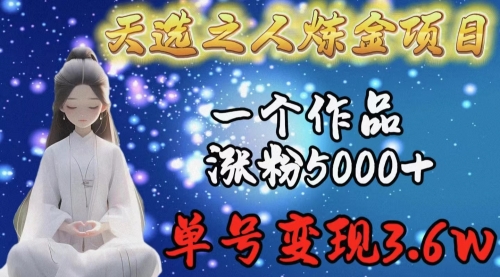 天选之人炼金项目

一个作品
涨粉5000+

单号变现3.6W